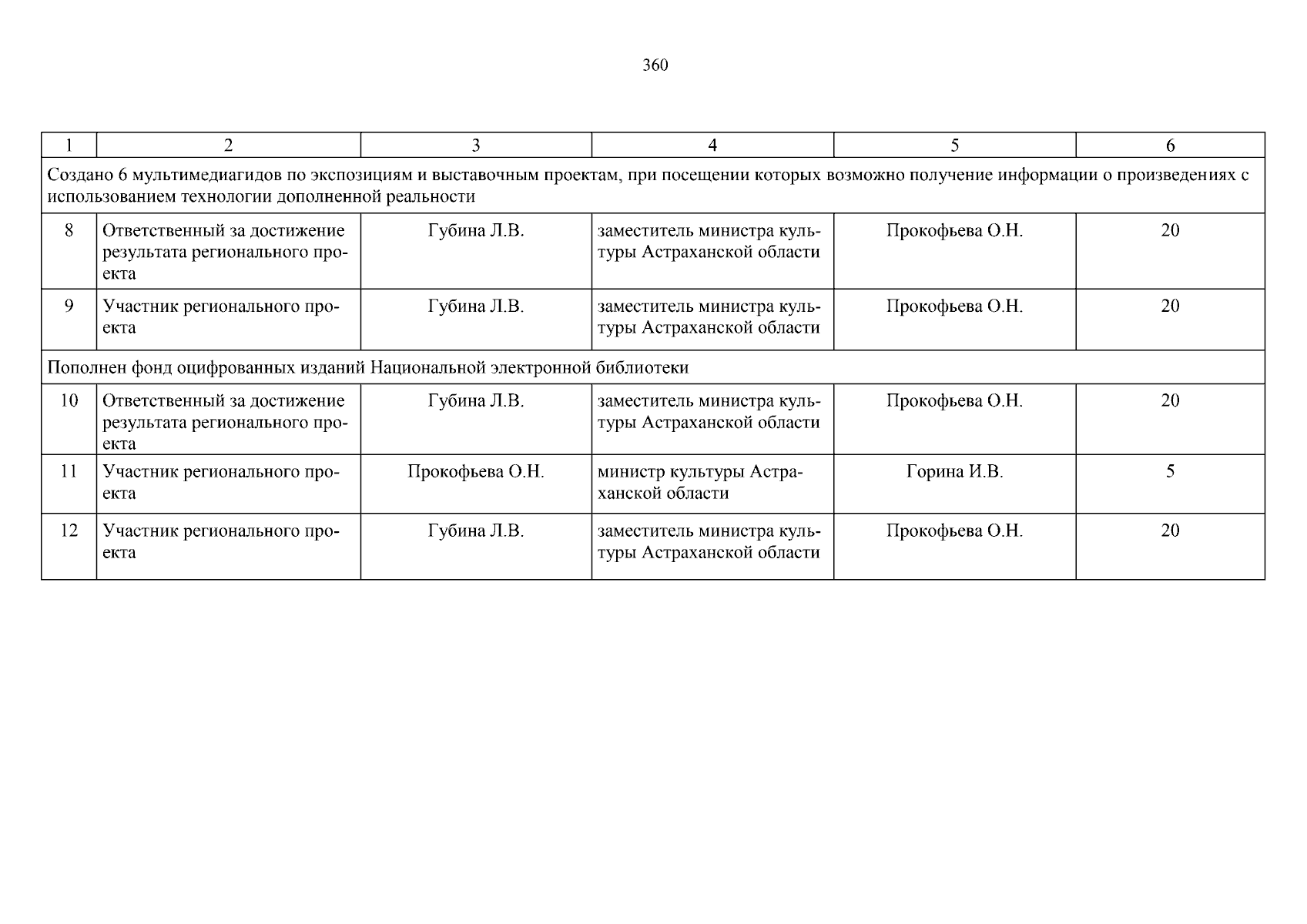 360

| 1 | 2 | 3 | 4 | 5 | 6 |
|---|---|---|---|---|---|
| Создано 6 мультимедиагидов по экспозициям и выставочным проектам, при посещении которых возможно получение информации о произведениях с использованием технологии дополненной реальности | | | | | |
| 8 | Ответственный за достижение результата регионального проекта | Губина Л.В. | заместитель министра культуры Астраханской области | Прокофьева О.Н. | 20 |
| 9 | Участник регионального проекта | Губина Л.В. | заместитель министра культуры Астраханской области | Прокофьева О.Н. | 20 |
| Пополнен фонд оцифрованных изданий Национальной электронной библиотеки | | | | | |
| 10 | Ответственный за достижение результата регионального проекта | Губина Л.В. | заместитель министра культуры Астраханской области | Прокофьева О.Н. | 20 |
| 11 | Участник регионального проекта | Прокофьева О.Н. | министр культуры Астраханской области | Горина И.В. | 5 |
| 12 | Участник регионального проекта | Губина Л.В. | заместитель министра культуры Астраханской области | Прокофьева О.Н. | 20 |